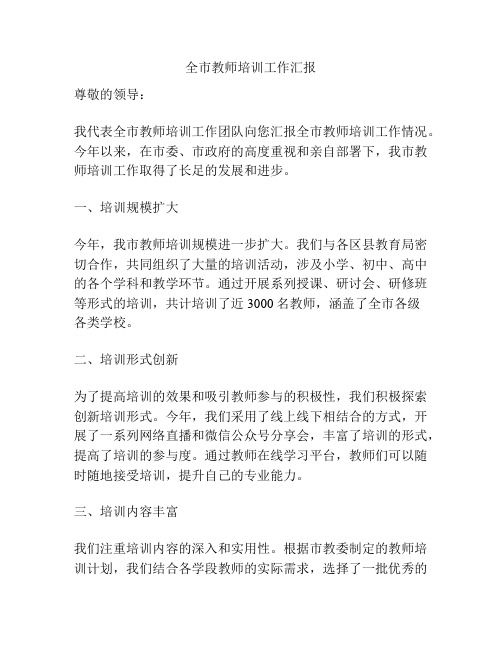 全市教师培训工作汇报

尊敬的领导：

我代表全市教师培训工作团队向您汇报全市教师培训工作情况。今年以来，在市委、市政府的高度重视和亲自部署下，我市教师培训工作取得了长足的发展和进步。

一、培训规模扩大

今年，我市教师培训规模进一步扩大。我们与各区县教育局密切合作，共同组织了大量的培训活动，涉及小学、初中、高中的各个学科和教学环节。通过开展系列授课、研讨会、研修班等形式的培训，共计培训了近 3000 名教师，涵盖了全市各级各类学校。

二、培训形式创新

为了提高培训的效果和吸引教师参与的积极性，我们积极探索创新培训形式。今年，我们采用了线上线下相结合的方式，开展了一系列网络直播和微信公众号分享会，丰富了培训的形式，提高了培训的参与度。通过教师在线学习平台，教师们可以随时随地接受培训，提升自己的专业能力。

三、培训内容丰富

我们注重培训内容的深入和实用性。根据市教委制定的教师培训计划，我们结合各学段教师的实际需求，选择了一批优秀的